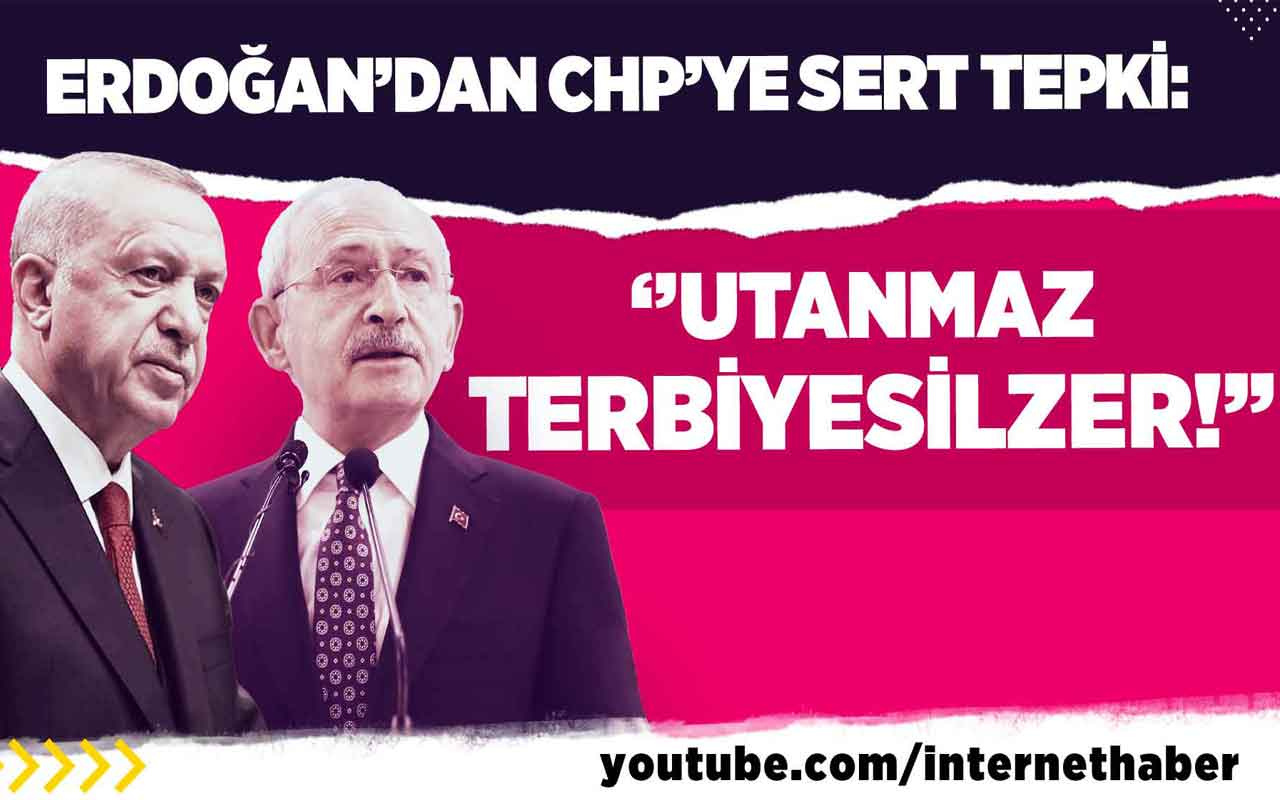 ERDOĞAN'DAN CHP'YE SERT TEPKİ:

"UTANMAZ TERBİYESİLZER!"

youtube.com/internethaber